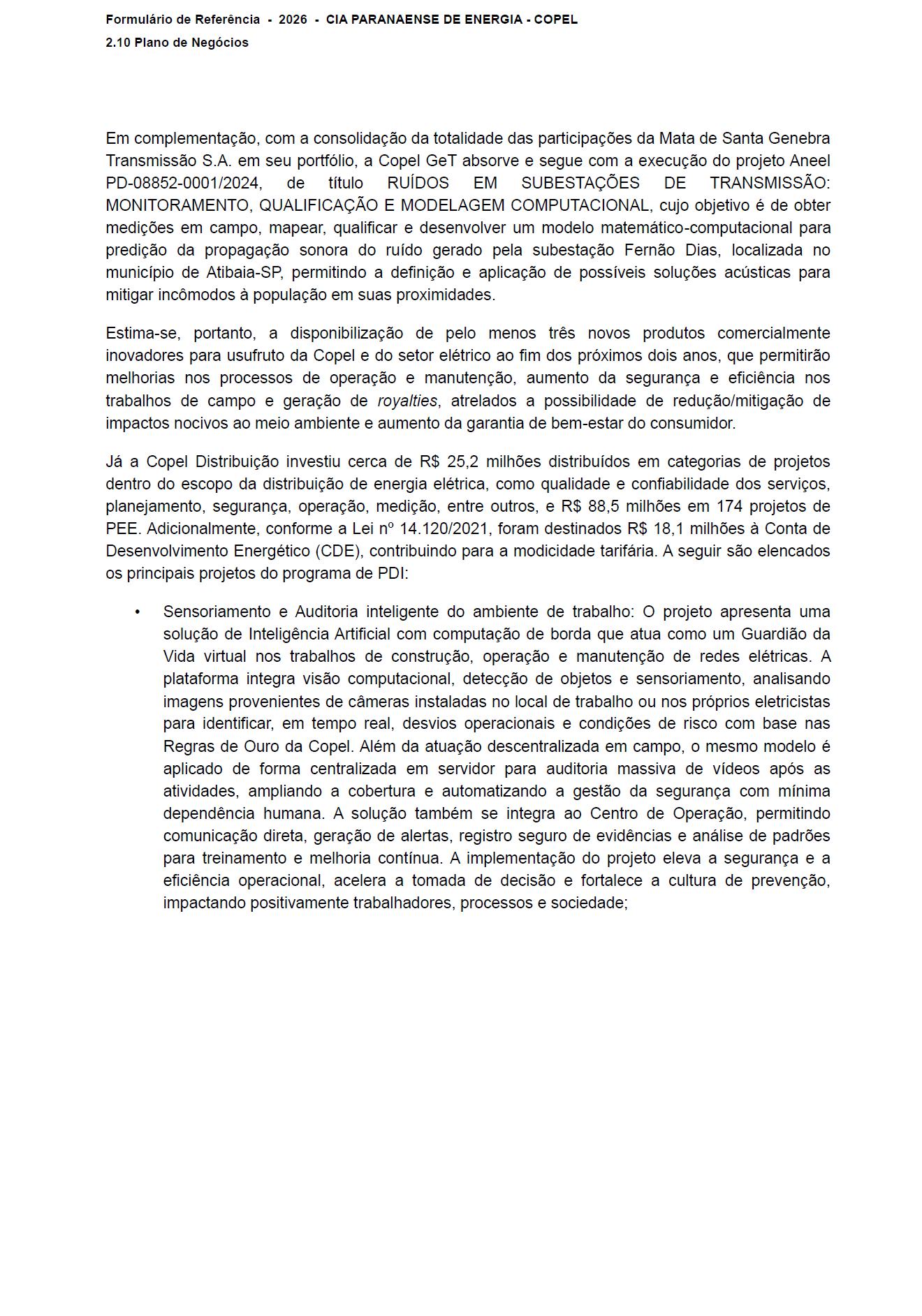 Formulário de Referência - 2026 - CIA PARANAENSE DE ENERGIA - COPEL
2.10 Plano de Negócios

Em complementação, com a consolidação da totalidade das participações da Mata de Santa Genebra Transmissão S.A. em seu portfólio, a Copel GeT absorve e segue com a execução do projeto Aneel PD-08852-0001/2024, de título RUÍDOS EM SUBESTAÇÕES DE TRANSMISSÃO: MONITORAMENTO, QUALIFICAÇÃO E MODELAGEM COMPUTACIONAL, cujo objetivo é de obter medições em campo, mapear, qualificar e desenvolver um modelo matemático-computacional para predição da propagação sonora do ruído gerado pela subestação Fernão Dias, localizada no município de Atibaia-SP, permitindo a definição e aplicação de possíveis soluções acústicas para mitigar incômodos à população em suas proximidades.

Estima-se, portanto, a disponibilização de pelo menos três novos produtos comercialmente inovadores para usufruto da Copel e do setor elétrico ao fim dos próximos dois anos, que permitirão melhorias nos processos de operação e manutenção, aumento da segurança e eficiência nos trabalhos de campo e geração de royalties, atrelados a possibilidade de redução/mitigação de impactos nocivos ao meio ambiente e aumento da garantia de bem-estar do consumidor.

Já a Copel Distribuição investiu cerca de R$ 25,2 milhões distribuídos em categorias de projetos dentro do escopo da distribuição de energia elétrica, como qualidade e confiabilidade dos serviços, planejamento, segurança, operação, medição, entre outros, e R$ 88,5 milhões em 174 projetos de PEE. Adicionalmente, conforme a Lei nº 14.120/2021, foram destinados R$ 18,1 milhões à Conta de Desenvolvimento Energético (CDE), contribuindo para a modicidade tarifária. A seguir são elencados os principais projetos do programa de PDI:

• Sensoriamento e Auditoria inteligente do ambiente de trabalho: O projeto apresenta uma solução de Inteligência Artificial com computação de borda que atua como um Guardião da Vida virtual nos trabalhos de construção, operação e manutenção de redes elétricas. A plataforma integra visão computacional, detecção de objetos e sensoriamento, analisando imagens provenientes de câmeras instaladas no local de trabalho ou nos próprios eletricistas para identificar, em tempo real, desvios operacionais e condições de risco com base nas Regras de Ouro da Copel. Além da atuação descentralizada em campo, o mesmo modelo é aplicado de forma centralizada em servidor para auditoria massiva de vídeos após as atividades, ampliando a cobertura e automatizando a gestão da segurança com mínima dependência humana. A solução também se integra ao Centro de Operação, permitindo comunicação direta, geração de alertas, registro seguro de evidências e análise de padrões para treinamento e melhoria contínua. A implementação do projeto eleva a segurança e a eficiência operacional, acelera a tomada de decisão e fortalece a cultura de prevenção, impactando positivamente trabalhadores, processos e sociedade;